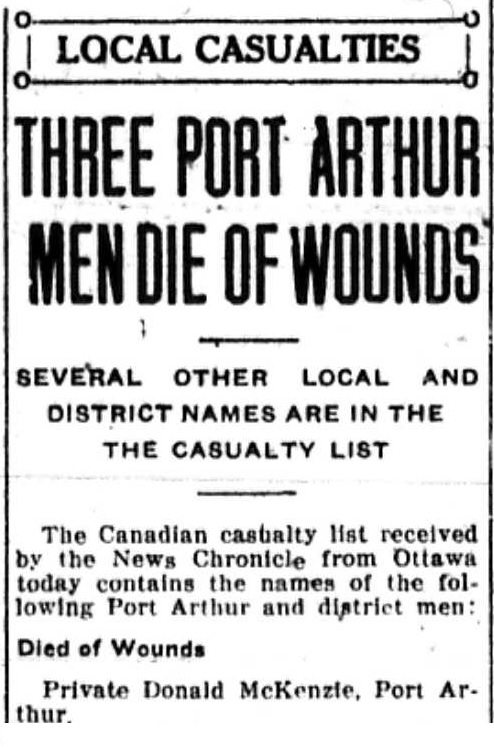 LOCAL CASUALTIES

THREE PORT ARTHUR MEN DIE OF WOUNDS

SEVERAL OTHER LOCAL AND DISTRICT NAMES ARE IN THE THE CASUALTY LIST

The Canadian casualty list received by the News Chronicle from Ottawa today contains the names of the following Port Arthur and district men:

Died of Wounds

Private Donald McKenzie, Port Arthur.